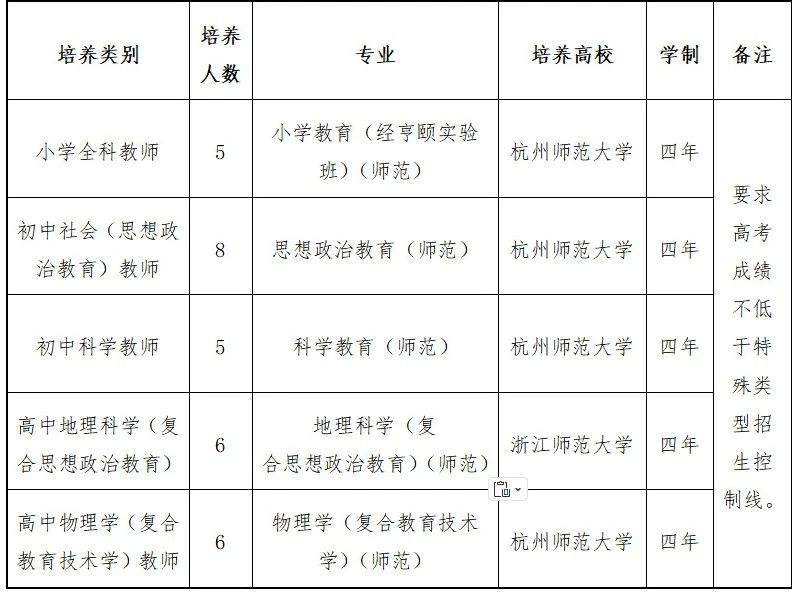 | 培养类别 | 培养人数 | 专业 | 培养高校 | 学制 | 备注 |
|---|---|---|---|---|---|
| 小学全科教师 | 5 | 小学教育（经亨颐实验班）（师范） | 杭州师范大学 | 四年 | 要求高考成绩不低于特殊类型招生控制线。 |
| 初中社会（思想政治教育）教师 | 8 | 思想政治教育（师范） | 杭州师范大学 | 四年 | |
| 初中科学教师 | 5 | 科学教育（师范） | 杭州师范大学 | 四年 | |
| 高中地理科学（复合思想政治教育） | 6 | 地理科学（复合思想政治教育）（师范） | 浙江师范大学 | 四年 | |
| 高中物理学（复合教育技术学）教师 | 6 | 物理学（复合教育技术学）（师范） | 杭州师范大学 | 四年 | |